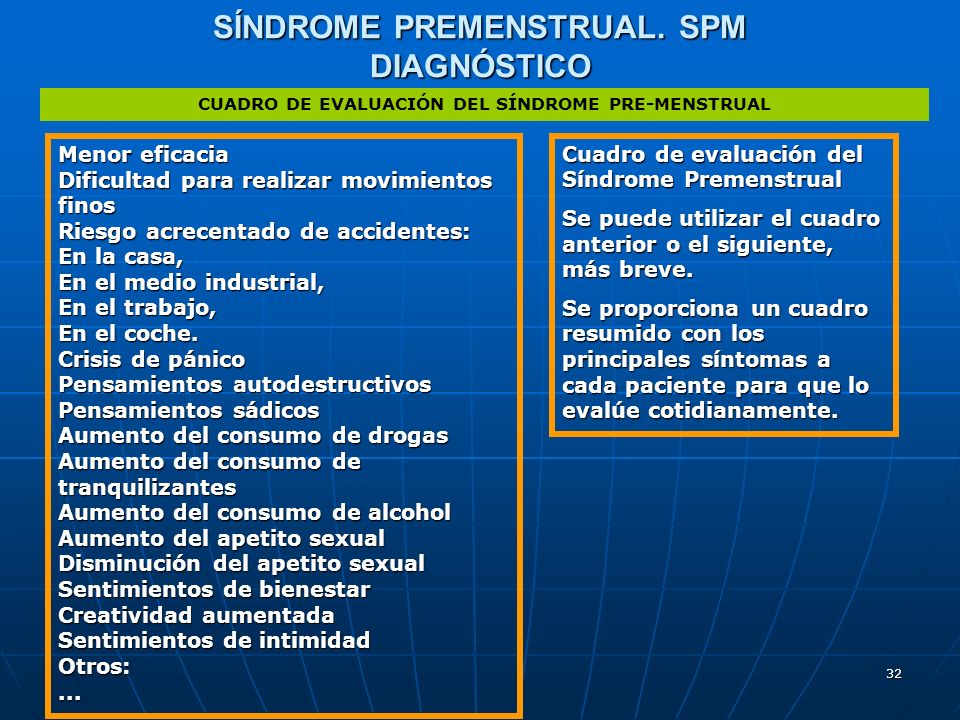 SÍNDROME PREMENSTRUAL. SPM
DIAGNÓSTICO

CUADRO DE EVALUACIÓN DEL SÍNDROME PRE-MENSTRUAL

Menor eficacia
Dificultad para realizar movimientos finos
Riesgo acrecentado de accidentes:
En la casa,
En el medio industrial,
En el trabajo,
En el coche.
Crisis de pánico
Pensamientos autodestructivos
Pensamientos sádicos
Aumento del consumo de drogas
Aumento del consumo de tranquilizantes
Aumento del consumo de alcohol
Aumento del apetito sexual
Disminución del apetito sexual
Sentimientos de bienestar
Creatividad aumentada
Sentimientos de intimidad
Otros:
...

Cuadro de evaluación del Síndrome Premenstrual

Se puede utilizar el cuadro anterior o el siguiente, más breve.

Se proporciona un cuadro resumido con los principales síntomas a cada paciente para que lo evalúe cotidianamente.

32